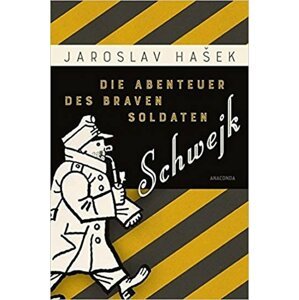 JAROSLAV HAŠEK

DIE ABENTEUER DES BRAVEN SOLDATEN

Schwejk

ANACONDA